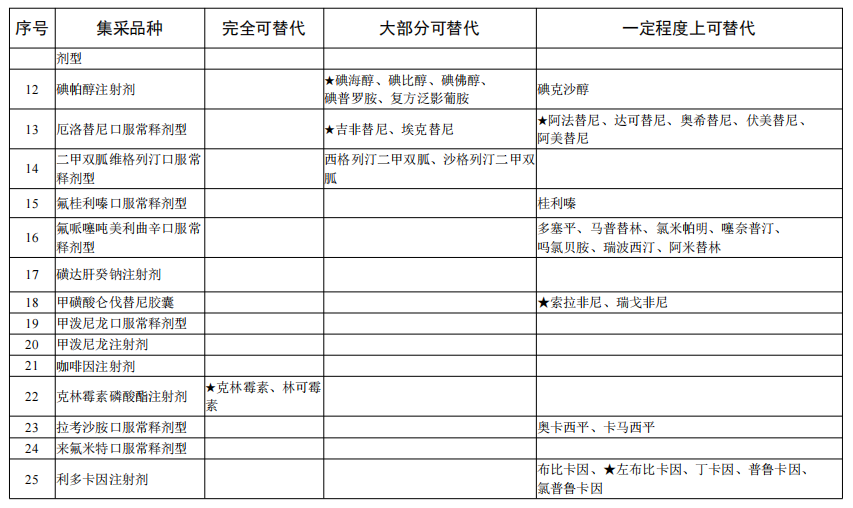 | 序号 | 集采品种 | 完全可替代 | 大部分可替代 | 一定程度上可替代 |
|---|---|---|---|---|
| | 剂型 | | | |
| 12 | 碘帕醇注射剂 | | ★碘海醇、碘比醇、碘佛醇、碘普罗胺、复方泛影葡胺 | 碘克沙醇 |
| 13 | 厄洛替尼口服常释剂型 | | ★吉非替尼、埃克替尼 | ★阿法替尼、达可替尼、奥希替尼、伏美替尼、阿美替尼 |
| 14 | 二甲双胍维格列汀口服常释剂型 | | 西格列汀二甲双胍、沙格列汀二甲双胍 | |
| 15 | 氟桂利嗪口服常释剂型 | | | 桂利嗪 |
| 16 | 氟哌噻吨美利曲辛口服常释剂型 | | | 多塞平、马普替林、氯米帕明、噻奈普汀、吗氯贝胺、瑞波西汀、阿米替林 |
| 17 | 磺达肝癸钠注射剂 | | | |
| 18 | 甲磺酸仑伐替尼胶囊 | | | ★索拉非尼、瑞戈非尼 |
| 19 | 甲泼尼龙口服常释剂型 | | | |
| 20 | 甲泼尼龙注射剂 | | | |
| 21 | 咖啡因注射剂 | | | |
| 22 | 克林霉素磷酸酯注射剂 | ★克林霉素、林可霉素 | | |
| 23 | 拉考沙胺口服常释剂型 | | | 奥卡西平、卡马西平 |
| 24 | 来氟米特口服常释剂型 | | | |
| 25 | 利多卡因注射剂 | | | 布比卡因、★左布比卡因、丁卡因、普鲁卡因、氯普鲁卡因 |